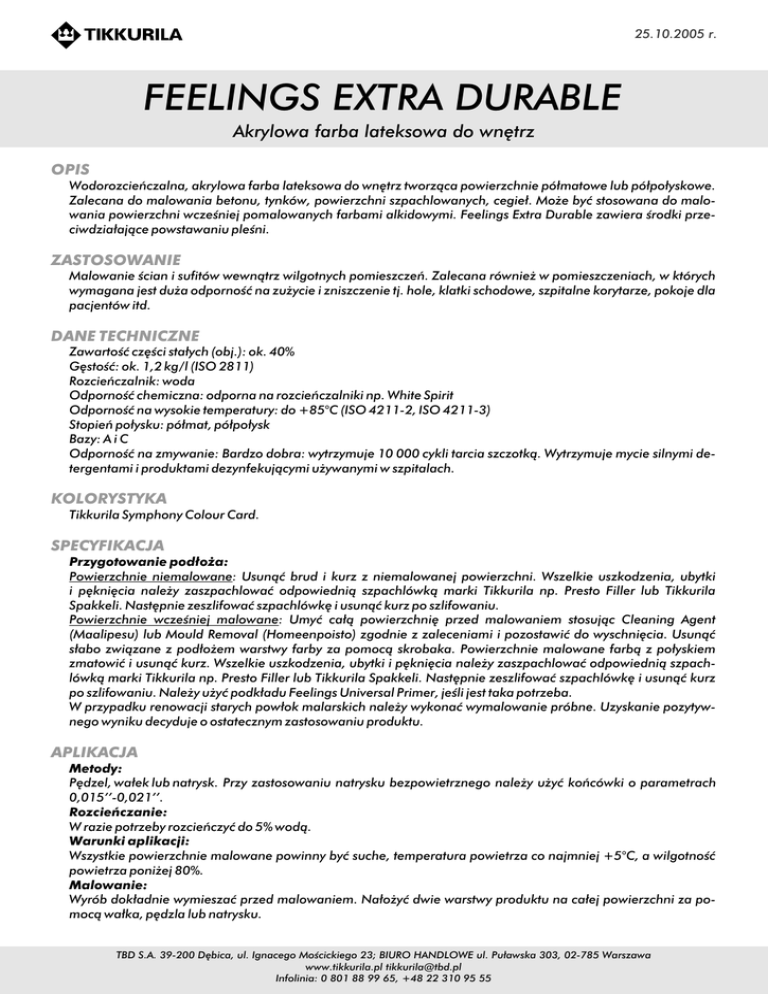 TIKKURILA

25.10.2005 r.

FEELINGS EXTRA DURABLE

Akrylowa farba lateksowa do wnętrz

OPIS
Wodorozcieńczalna, akrylowa farba lateksowa do wnętrz tworząca powierzchnie półmatowe lub półpołyskowe. Zalecana do malowania betonu, tynków, powierzchni szpachlowanych, cegieł. Może być stosowana do malowania powierzchni wcześniej pomalowanych farbami alkidowymi. Feelings Extra Durable zawiera środki przeciwdziałające powstawaniu pleśni.

ZASTOSOWANIE
Malowanie ścian i sufitów wewnątrz wilgotnych pomieszczeń. Zalecana również w pomieszczeniach, w których wymagana jest duża odporność na zużycie i zniszczenie tj. hole, klatki schodowe, szpitalne korytarze, pokoje dla pacjentów itd.

DANE TECHNICZNE
Zawartość części stałych (obj.): ok. 40%
Gęstość: ok. 1,2 kg/l (ISO 2811)
Rozcieńczalnik: woda
Odporność chemiczna: odporna na rozcieńczalniki np. White Spirit
Odporność na wysokie temperatury: do +85°C (ISO 4211-2, ISO 4211-3)
Stopień połysku: półmat, półpołysk
Bazy: A i C
Odporność na zmywanie: Bardzo dobra: wytrzymuje 10 000 cykli tarcia szczotką. Wytrzymuje mycie silnymi detergentami i produktami dezynfekującymi używanymi w szpitalach.

KOLORYSTYKA
Tikkurila Symphony Colour Card.

SPECYFIKACJA
Przygotowanie podłoża:
Powierzchnie niemalowane: Usunąć brud i kurz z niemalowanej powierzchni. Wszelkie uszkodzenia, ubytki i pęknięcia należy zaszpachlować odpowiednią szpachlówką marki Tikkurila np. Presto Filler lub Tikkurila Spakkeli. Następnie zeszlifować szpachlówkę i usunąć kurz po szlifowaniu.
Powierzchnie wcześniej malowane: Umyć całą powierzchnię przed malowaniem stosując Cleaning Agent (Maalipesu) lub Mould Removal (Homeenpoisto) zgodnie z zaleceniami i pozostawić do wyschnięcia. Usunąć słabo związane z podłożem warstwy farby za pomocą skrobaka. Powierzchnie malowane farbą z połyskiem zmatowić i usunąć kurz. Wszelkie uszkodzenia, ubytki i pęknięcia należy zaszpachlować odpowiednią szpachlówką marki Tikkurila np. Presto Filler lub Tikkurila Spakkeli. Następnie zeszlifować szpachlówkę i usunąć kurz po szlifowaniu. Należy użyć podkładu Feelings Universal Primer, jeśli jest taka potrzeba.
W przypadku renowacji starych powłok malarskich należy wykonać wymalowanie próbne. Uzyskanie pozytywnego wyniku decyduje o ostatecznym zastosowaniu produktu.

APLIKACJA
Metody:
Pędzel, wałek lub natrysk. Przy zastosowaniu natrysku bezpowietrznego należy użyć końcówki o parametrach 0,015''-0,021''.
Rozcieńczanie:
W razie potrzeby rozcieńczyć do 5% wodą.
Warunki aplikacji:
Wszystkie powierzchnie malowane powinny być suche, temperatura powietrza co najmniej +5°C, a wilgotność powietrza poniżej 80%.
Malowanie:
Wyrób dokładnie wymieszać przed malowaniem. Nałożyć dwie warstwy produktu na całej powierzchni za pomocą wałka, pędzla lub natrysku.

TBD S.A. 39-200 Dębica, ul. Ignacego Mościckiego 23; BIURO HANDLOWE ul. Puławska 303, 02-785 Warszawa
www.tikkurila.pl tikkurila@tbd.pl
Infolinia: 0 801 88 99 65, +48 22 310 95 55